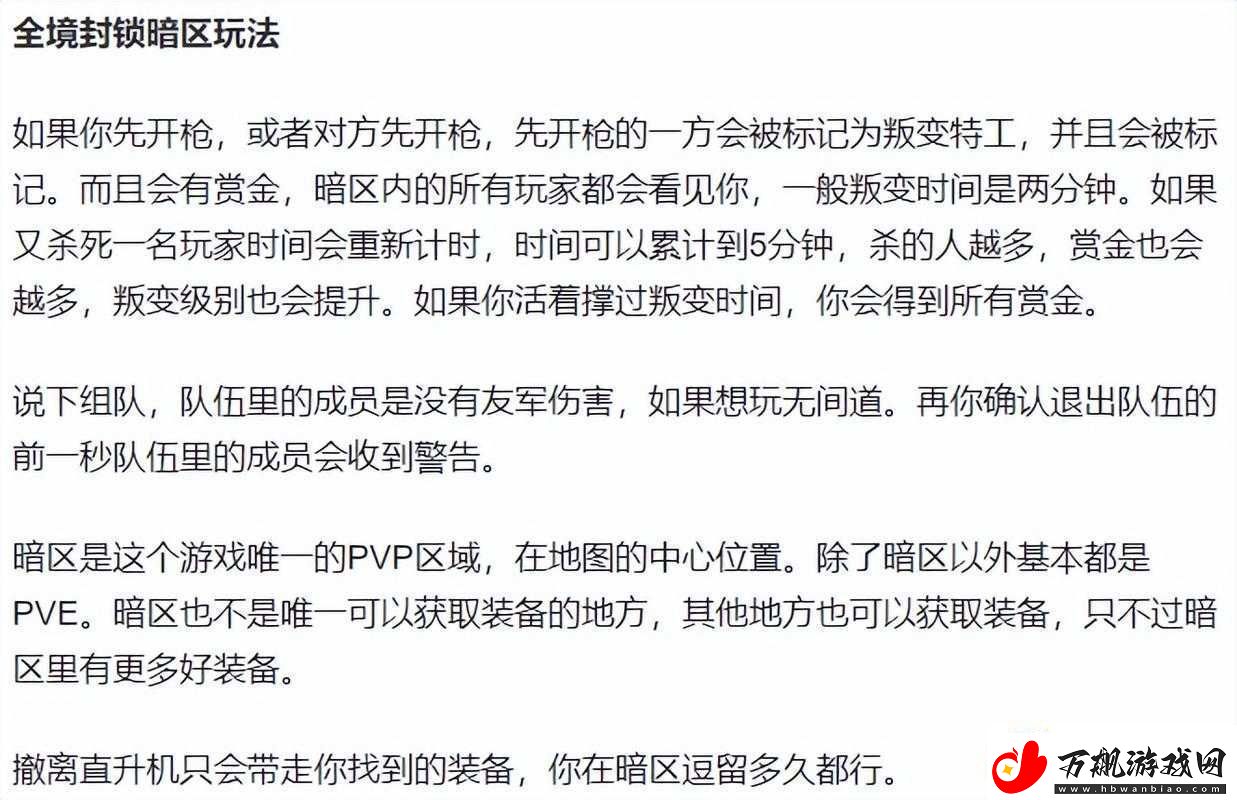 全境封锁暗区玩法

如果你先开枪，或者对方先开枪，先开枪的一方会被标记为叛变特工，并且会被标记。而且会有赏金，暗区内的所有玩家都会看见你，一般叛变时间是两分钟。如果又杀死一名玩家时间会重新计时，时间可以累计到5分钟，杀的人越多，赏金也会越多，叛变级别也会提升。如果你活着撑过叛变时间，你会得到所有赏金。

说下组队，队伍里的成员是没有友军伤害，如果想玩无间道。再你确认退出队伍的前一秒队伍里的成员会收到警告。

暗区是这个游戏唯一的PVP区域，在地图的中心位置。除了暗区以外基本都是PVE。暗区也不是唯一可以获取装备的地方，其他地方也可以获取装备，只不过暗区里有更多好装备。

撤离直升机只会带走你找到的装备，你在暗区逗留多久都行。

万飙游戏网
www.hbwanbiao.com